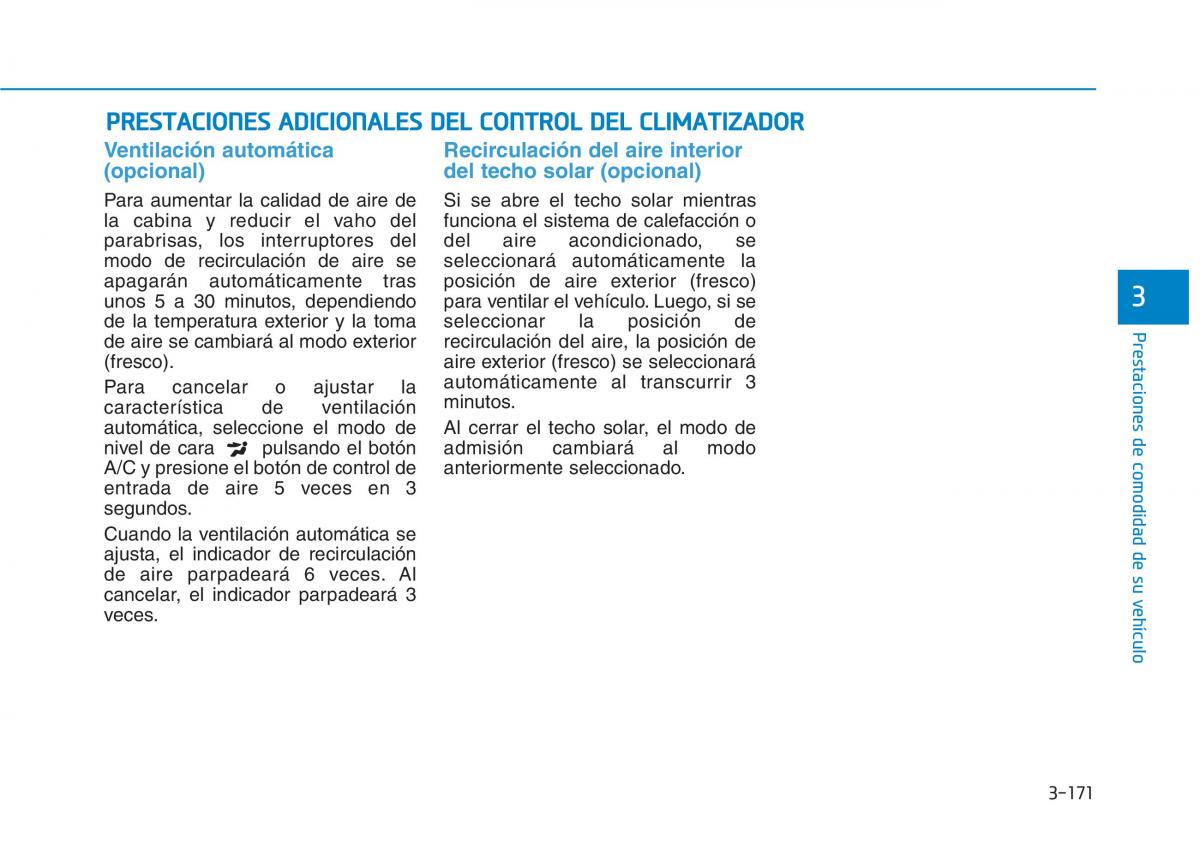 PRESTACIONES ADICIONALES DEL CONTROL DEL CLIMATIZADOR

Ventilación automática (opcional)

Para aumentar la calidad de aire de la cabina y reducir el vaho del parabrisas, los interruptores del modo de recirculación de aire se apagarán automáticamente tras unos 5 a 30 minutos, dependiendo de la temperatura exterior y la toma de aire se cambiará al modo exterior (fresco).

Para cancelar o ajustar la característica de ventilación automática, seleccione el modo de nivel de cara pulsando el botón A/C y presione el botón de control de entrada de aire 5 veces en 3 segundos.

Cuando la ventilación automática se ajusta, el indicador de recirculación de aire parpadeará 6 veces. Al cancelar, el indicador parpadeará 3 veces.

Recirculación del aire interior del techo solar (opcional)

Si se abre el techo solar mientras funciona el sistema de calefacción o del aire acondicionado, se seleccionará automáticamente la posición de aire exterior (fresco) para ventilar el vehículo. Luego, si se seleccionar la posición de recirculación del aire, la posición de aire exterior (fresco) se seleccionará automáticamente al transcurrir 3 minutos.

Al cerrar el techo solar, el modo de admisión cambiará al modo anteriormente seleccionado.

3

Prestaciones de comodidad de su vehículo

3-171